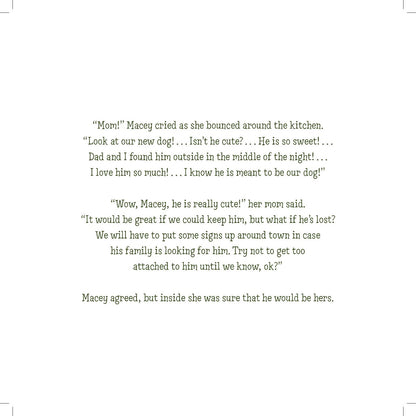 "Mom!" Macey cried as she bounced around the kitchen. "Look at our new dog! . . . Isn't he cute? . . . He is so sweet! . . . Dad and I found him outside in the middle of the night! . . . I love him so much! . . . I know he is meant to be our dog!"

"Wow, Macey, he is really cute!" her mom said. "It would be great if we could keep him, but what if he's lost? We will have to put some signs up around town in case his family is looking for him. Try not to get too attached to him until we know, ok?"

Macey agreed, but inside she was sure that he would be hers.